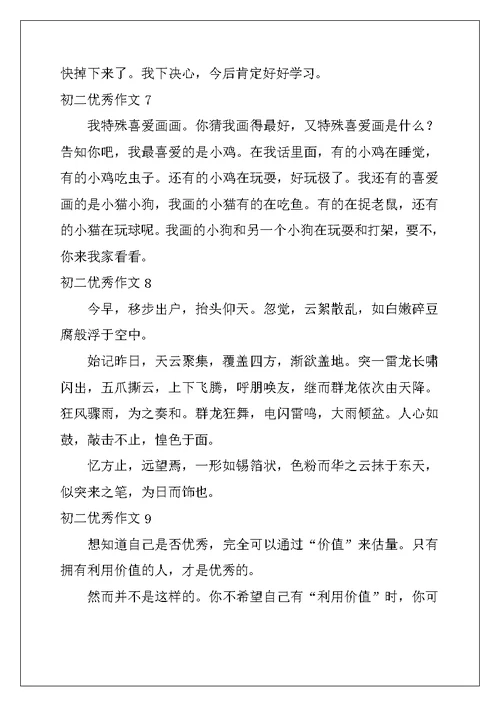 快掉下来了。我下决心，今后肯定好好学习。

初二优秀作文 7

我特殊喜爱画画。你猜我画得最好，又特殊喜爱画是什么？告知你吧，我最喜爱的是小鸡。在我话里面，有的小鸡在睡觉，有的小鸡吃虫子。还有的小鸡在玩耍，好玩极了。我还有的喜爱画的是小猫小狗，我画的小猫有的在吃鱼。有的在捉老鼠，还有的小猫在玩球呢。我画的小狗和另一个小狗在玩耍和打架，要不，你来我家看看。

初二优秀作文 8

今早，移步出户，抬头仰天。忽觉，云絮散乱，如白嫩碎豆腐般浮于空中。

始记昨日，天云聚集，覆盖四方，渐欲盖地。突一雷龙长啸闪出，五爪撕云，上下飞腾，呼朋唤友，继而群龙依次由天降。狂风骤雨，为之奏和。群龙狂舞，电闪雷鸣，大雨倾盆。人心如鼓，敲击不止，惶色于面。

忆方止，远望焉，一形如锡箔状，色粉而华之云抹于东天，似突来之笔，为日而饰也。

初二优秀作文 9

想知道自己是否优秀，完全可以通过“价值”来估量。只有拥有利用价值的人，才是优秀的。

然而并不是这样的。你不希望自己有“利用价值”时，你可